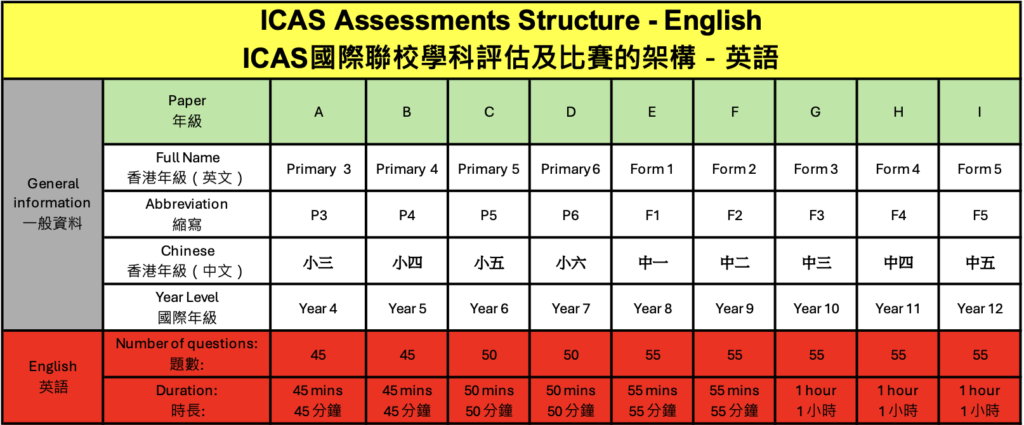 ICAS Assessments Structure - English
ICAS國際聯校學科評估及比賽的架構 - 英語

| | Paper 年級 | A | B | C | D | E | F | G | H | I |
|---|---|---|---|---|---|---|---|---|---|---|
| General information 一般資料 | Full Name 香港年級（英文） | Primary 3 | Primary 4 | Primary 5 | Primary 6 | Form 1 | Form 2 | Form 3 | Form 4 | Form 5 |
| | Abbreviation 縮寫 | P3 | P4 | P5 | P6 | F1 | F2 | F3 | F4 | F5 |
| | Chinese 香港年級（中文） | 小三 | 小四 | 小五 | 小六 | 中一 | 中二 | 中三 | 中四 | 中五 |
| | Year Level 國際年級 | Year 4 | Year 5 | Year 6 | Year 7 | Year 8 | Year 9 | Year 10 | Year 11 | Year 12 |
| English 英語 | Number of questions: 題數: | 45 | 45 | 50 | 50 | 55 | 55 | 55 | 55 | 55 |
| | Duration: 時長: | 45 mins 45分鐘 | 45 mins 45分鐘 | 50 mins 50分鐘 | 50 mins 50分鐘 | 55 mins 55分鐘 | 55 mins 55分鐘 | 1 hour 1小時 | 1 hour 1小時 | 1 hour 1小時 |